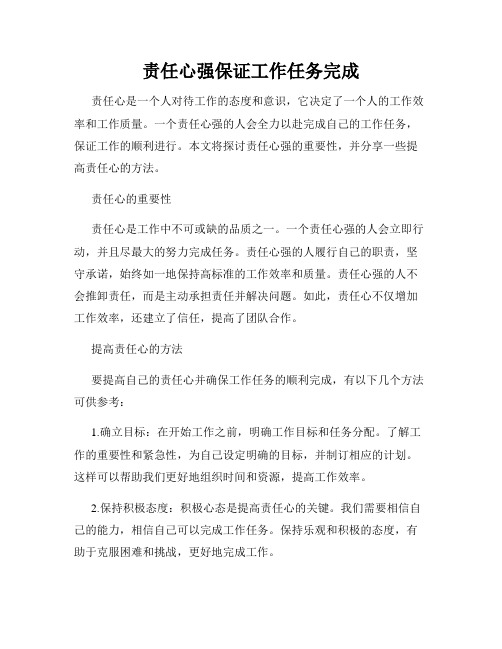 责任心强保证工作任务完成

责任心是一个人对待工作的态度和意识，它决定了一个人的工作效率和工作质量。一个责任心强的人会全力以赴完成自己的工作任务，保证工作的顺利进行。本文将探讨责任心强的重要性，并分享一些提高责任心的方法。

责任心的重要性

责任心是工作中不可或缺的品质之一。一个责任心强的人会立即行动，并且尽最大的努力完成任务。责任心强的人履行自己的职责，坚守承诺，始终如一地保持高标准的工作效率和质量。责任心强的人不会推卸责任，而是主动承担责任并解决问题。如此，责任心不仅增加工作效率，还建立了信任，提高了团队合作。

提高责任心的方法

要提高自己的责任心并确保工作任务的顺利完成，有以下几个方法可供参考：

1.确立目标：在开始工作之前，明确工作目标和任务分配。了解工作的重要性和紧急性，为自己设定明确的目标，并制订相应的计划。这样可以帮助我们更好地组织时间和资源，提高工作效率。

2.保持积极态度：积极心态是提高责任心的关键。我们需要相信自己的能力，相信自己可以完成工作任务。保持乐观和积极的态度，有助于克服困难和挑战，更好地完成工作。